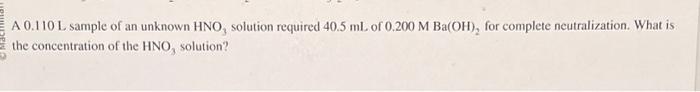 © Macmillan

A 0.110 L sample of an unknown $HNO_3$ solution required 40.5 mL of 0.200 M $Ba(OH)_2$ for complete neutralization. What is the concentration of the $HNO_3$ solution?